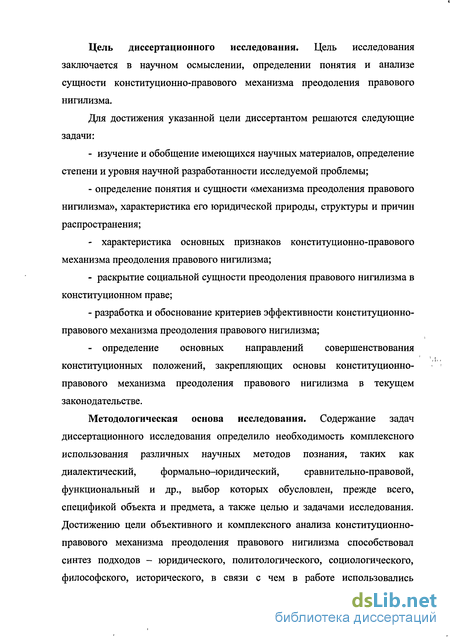 **Цель диссертационного исследования.** Цель исследования заключается в научном осмыслении, определении понятия и анализе сущности конституционно-правового механизма преодоления правового нигилизма.

Для достижения указанной цели диссертантом решаются следующие задачи:

- изучение и обобщение имеющихся научных материалов, определение степени и уровня научной разработанности исследуемой проблемы;

- определение понятия и сущности «механизма преодоления правового нигилизма», характеристика его юридической природы, структуры и причин распространения;

- характеристика основных признаков конституционно-правового механизма преодоления правового нигилизма;

- раскрытие социальной сущности преодоления правового нигилизма в конституционном праве;

- разработка и обоснование критериев эффективности конституционно-правового механизма преодоления правового нигилизма;

- определение основных направлений совершенствования конституционных положений, закрепляющих основы конституционно-правового механизма преодоления правового нигилизма в текущем законодательстве.

**Методологическая основа исследования.** Содержание задач диссертационного исследования определило необходимость комплексного использования различных научных методов познания, таких как диалектический, формально–юридический, сравнительно-правовой, функциональный и др., выбор которых обусловлен, прежде всего, спецификой объекта и предмета, а также целью и задачами исследования. Достижению цели объективного и комплексного анализа конституционно-правового механизма преодоления правового нигилизма способствовал синтез подходов – юридического, политологического, социологического, философского, исторического, в связи с чем в работе использовались

dsLib.net
библиотека диссертаций